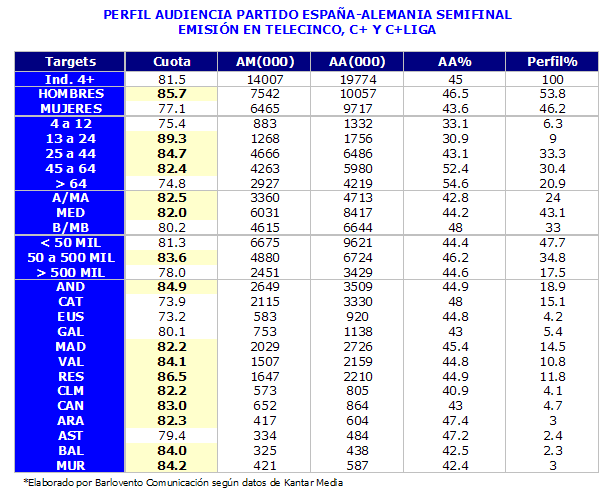 PERFIL AUDIENCIA PARTIDO ESPAÑA-ALEMANIA SEMIFINAL
EMISIÓN EN TELECINCO, C+ Y C+LIGA

| Targets | Cuota | AM(000) | AA(000) | AA% | Perfil% |
|---|---|---|---|---|---|
| Ind. 4+ | 81.5 | 14007 | 19774 | 45 | 100 |
| HOMBRES | 85.7 | 7542 | 10057 | 46.5 | 53.8 |
| MUJERES | 77.1 | 6465 | 9717 | 43.6 | 46.2 |
| 4 a 12 | 75.4 | 883 | 1332 | 33.1 | 6.3 |
| 13 a 24 | 89.3 | 1268 | 1756 | 30.9 | 9 |
| 25 a 44 | 84.7 | 4666 | 6486 | 43.1 | 33.3 |
| 45 a 64 | 82.4 | 4263 | 5980 | 52.4 | 30.4 |
| > 64 | 74.8 | 2927 | 4219 | 54.6 | 20.9 |
| A/MA | 82.5 | 3360 | 4713 | 42.8 | 24 |
| MED | 82.0 | 6031 | 8417 | 44.2 | 43.1 |
| B/MB | 80.2 | 4615 | 6644 | 48 | 33 |
| < 50 MIL | 81.3 | 6675 | 9621 | 44.4 | 47.7 |
| 50 a 500 MIL | 83.6 | 4880 | 6724 | 46.2 | 34.8 |
| > 500 MIL | 78.0 | 2451 | 3429 | 44.6 | 17.5 |
| AND | 84.9 | 2649 | 3509 | 44.9 | 18.9 |
| CAT | 73.9 | 2115 | 3330 | 48 | 15.1 |
| EUS | 73.2 | 583 | 920 | 44.8 | 4.2 |
| GAL | 80.1 | 753 | 1138 | 43 | 5.4 |
| MAD | 82.2 | 2029 | 2726 | 45.4 | 14.5 |
| VAL | 84.1 | 1507 | 2159 | 44.8 | 10.8 |
| RES | 86.5 | 1647 | 2210 | 44.9 | 11.8 |
| CLM | 82.2 | 573 | 805 | 40.9 | 4.1 |
| CAN | 83.0 | 652 | 864 | 43 | 4.7 |
| ARA | 82.3 | 417 | 604 | 47.4 | 3 |
| AST | 79.4 | 334 | 484 | 47.2 | 2.4 |
| BAL | 84.0 | 325 | 438 | 42.5 | 2.3 |
| MUR | 84.2 | 421 | 587 | 42.4 | 3 |

*Elaborado por Barlovento Comunicación según datos de Kantar Media